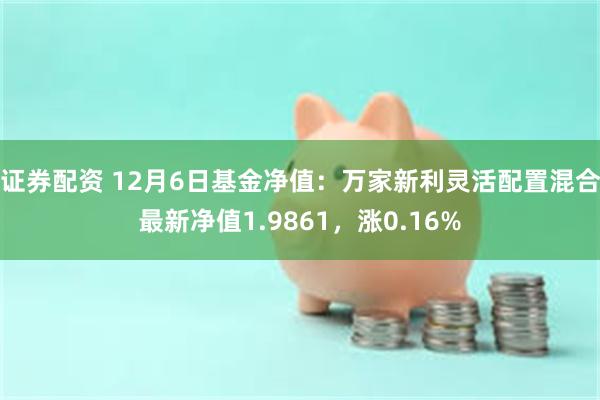 证券配资 12月6日基金净值：万家新利灵活配置混合最新净值1.9861，涨0.16%